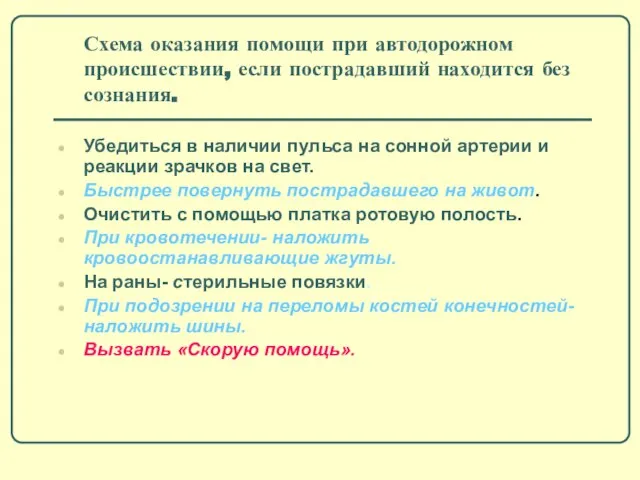 Схема оказания помощи при автодорожном происшествии, если пострадавший находится без сознания.

Убедиться в наличии пульса на сонной артерии и реакции зрачков на свет.

Быстрее повернуть пострадавшего на живот.

Очистить с помощью платка ротовую полость.

При кровотечении- наложить кровоостанавливающие жгуты.

На раны- стерильные повязки.

При подозрении на переломы костей конечностей- наложить шины.

Вызвать «Скорую помощь».